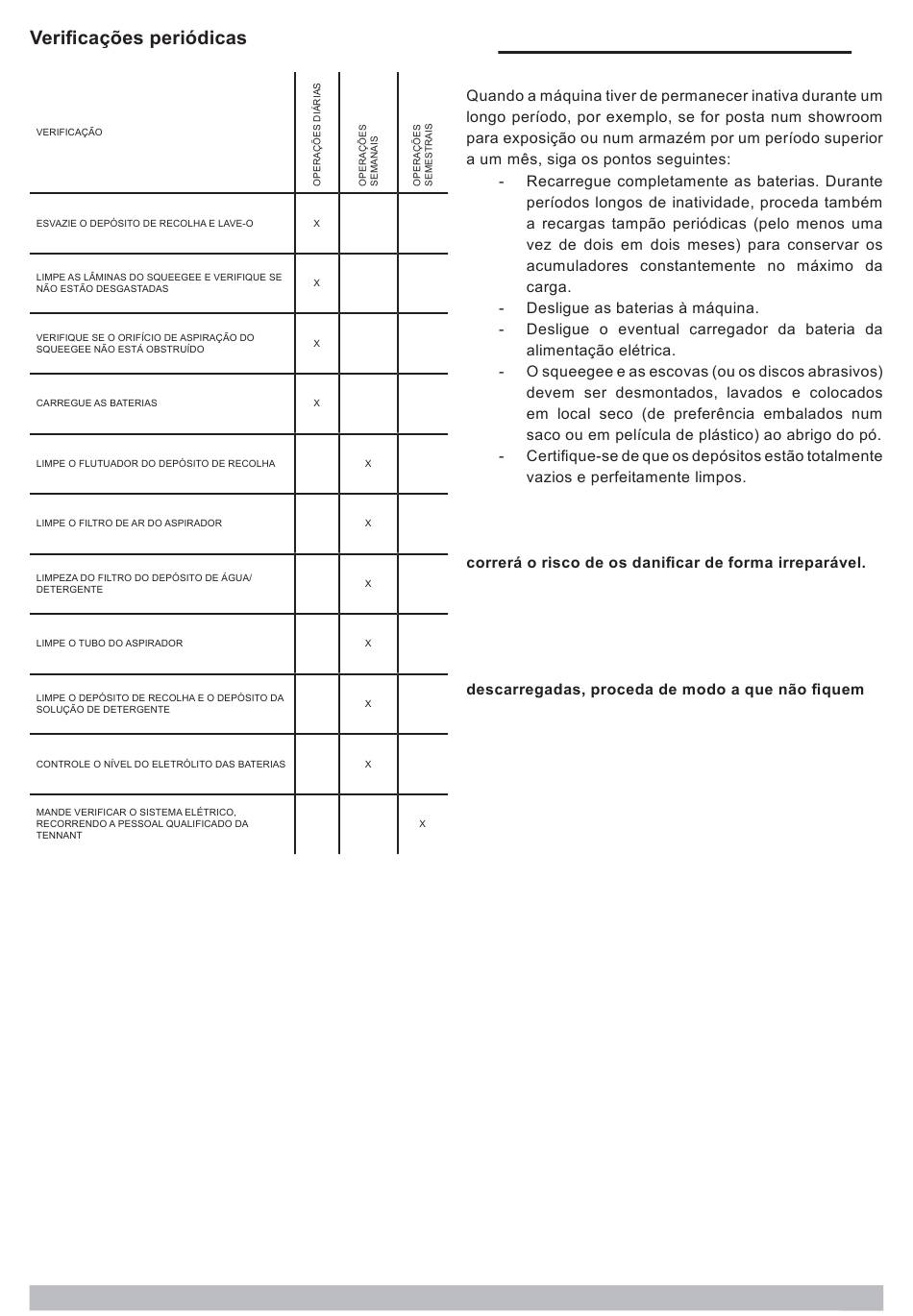 Verificações periódicas

| VERIFICAÇÃO | OPERAÇÕES DIÁRIAS | OPERAÇÕES SEMANAIS | OPERAÇÕES SEMESTRAIS |
|---|---|---|---|
| ESVAZIE O DEPÓSITO DE RECOLHA E LAVE-O | X | | |
| LIMPE AS LÂMINAS DO SQUEEGEE E VERIFIQUE SE NÃO ESTÃO DESGASTADAS | X | | |
| VERIFIQUE SE O ORIFÍCIO DE ASPIRAÇÃO DO SQUEEGEE NÃO ESTÁ OBSTRUÍDO | X | | |
| CARREGUE AS BATERIAS | X | | |
| LIMPE O FLUTUADOR DO DEPÓSITO DE RECOLHA | | X | |
| LIMPE O FILTRO DE AR DO ASPIRADOR | | X | |
| LIMPEZA DO FILTRO DO DEPÓSITO DE ÁGUA/ DETERGENTE | | X | |
| LIMPE O TUBO DO ASPIRADOR | | X | |
| LIMPE O DEPÓSITO DE RECOLHA E O DEPÓSITO DA SOLUÇÃO DE DETERGENTE | | X | |
| CONTROLE O NÍVEL DO ELETRÓLITO DAS BATERIAS | | X | |
| MANDE VERIFICAR O SISTEMA ELÉTRICO, RECORRENDO A PESSOAL QUALIFICADO DA TENNANT | | | X |

Quando a máquina tiver de permanecer inativa durante um longo período, por exemplo, se for posta num showroom para exposição ou num armazém por um período superior a um mês, siga os pontos seguintes:
- Recarregue completamente as baterias. Durante períodos longos de inatividade, proceda também a recargas tampão periódicas (pelo menos uma vez de dois em dois meses) para conservar os acumuladores constantemente no máximo da carga.
- Desligue as baterias à máquina.
- Desligue o eventual carregador da bateria da alimentação elétrica.
- O squeegee e as escovas (ou os discos abrasivos) devem ser desmontados, lavados e colocados em local seco (de preferência embalados num saco ou em película de plástico) ao abrigo do pó.
- Certifique-se de que os depósitos estão totalmente vazios e perfeitamente limpos.

correrá o risco de os danificar de forma irreparável.

descarregadas, proceda de modo a que não fiquem